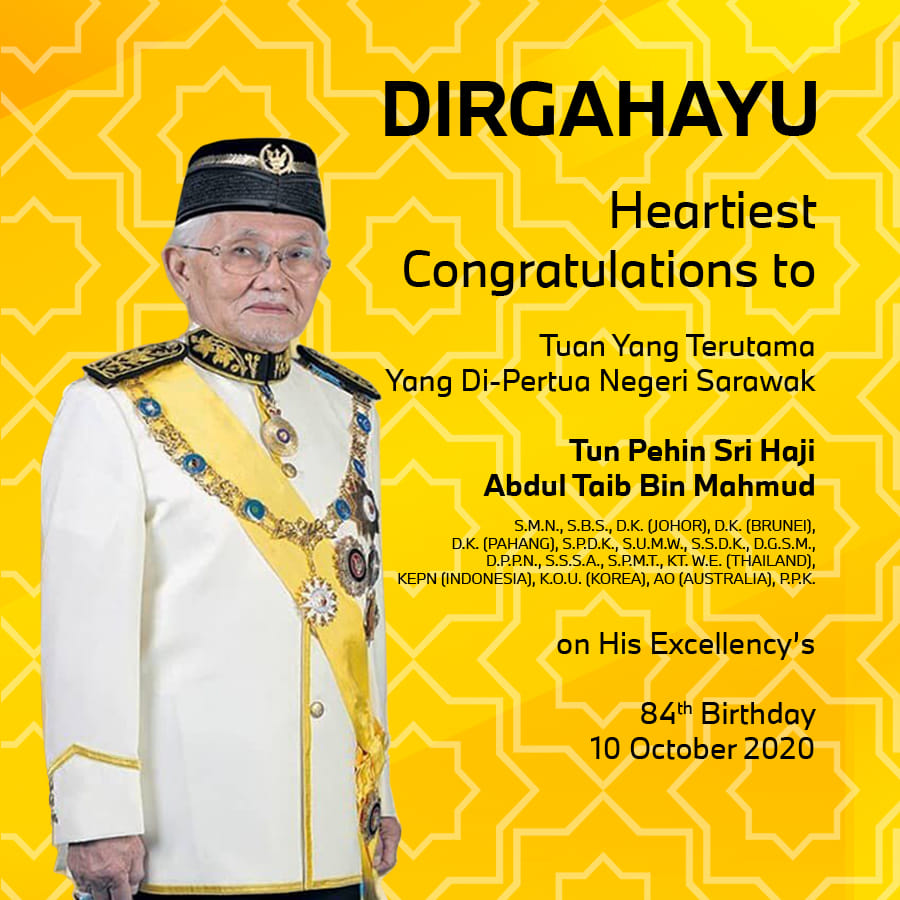 DIRGAHAYU

Heartiest
Congratulations to

Tuan Yang Terutama
Yang Di-Pertua Negeri Sarawak

Tun Pehin Sri Haji
Abdul Taib Bin Mahmud

S.M.N., S.B.S., D.K. (JOHOR), D.K. (BRUNEI), D.K. (PAHANG), S.P.D.K., S.U.M.W., S.S.D.K., D.G.S.M., D.P.P.N., S.S.S.A., S.P.M.T., KT. W.E. (THAILAND), KEPN (INDONESIA), K.O.U. (KOREA), AO (AUSTRALIA), P.P.K.

on His Excellency's

84th Birthday
10 October 2020